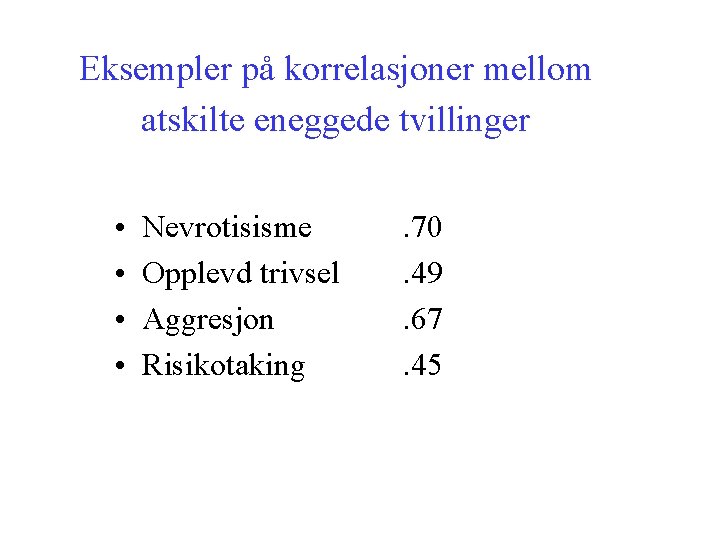 Eksempler på korrelasjoner mellom atskilte eneggede tvillinger

• Nevrotisisme .70
• Opplevd trivsel .49
• Aggresjon .67
• Risikotaking .45